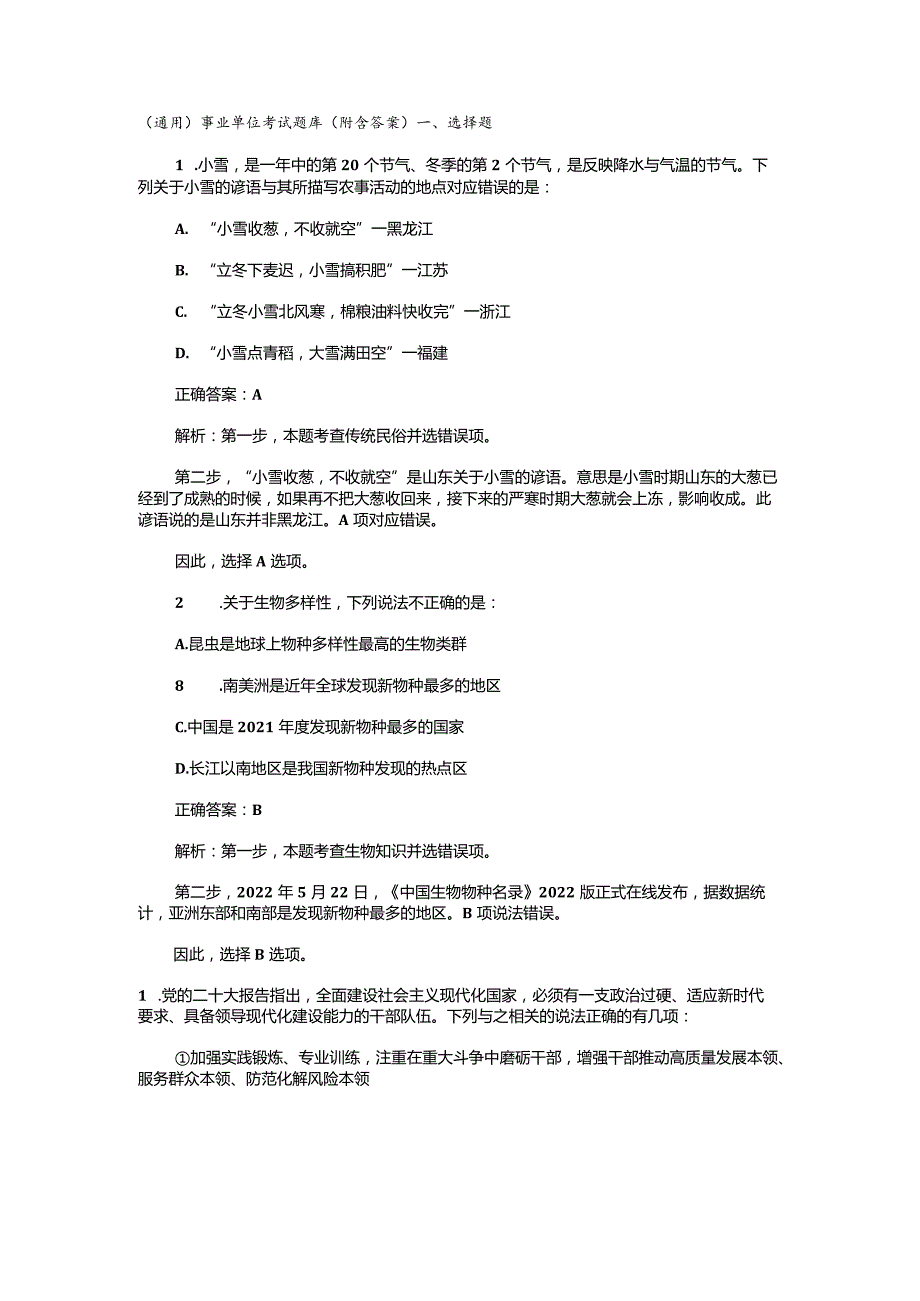 （通用）事业单位考试题库（附含答案）一、选择题

1 .小雪，是一年中的第20个节气、冬季的第2个节气，是反映降水与气温的节气。下列关于小雪的谚语与其所描写农事活动的地点对应错误的是：

A. “小雪收葱，不收就空”一黑龙江

B. “立冬下麦迟，小雪搞积肥”一江苏

C. “立冬小雪北风寒，棉粮油料快收完”一浙江

D. “小雪点青稻，大雪满田空”一福建

正确答案：A

解析：第一步，本题考查传统民俗并选错误项。

第二步，“小雪收葱，不收就空”是山东关于小雪的谚语。意思是小雪时期山东的大葱已经到了成熟的时候，如果再不把大葱收回来，接下来的严寒时期大葱就会上冻，影响收成。此谚语说的是山东并非黑龙江。A项对应错误。

因此，选择A选项。

2 .关于生物多样性，下列说法不正确的是：

A.昆虫是地球上物种多样性最高的生物类群

8 .南美洲是近年全球发现新物种最多的地区

C.中国是2021年度发现新物种最多的国家

D.长江以南地区是我国新物种发现的热点区

正确答案：B

解析：第一步，本题考查生物知识并选错误项。

第二步，2022年5月22日，《中国生物物种名录》2022版正式在线发布，据数据统计，亚洲东部和南部是发现新物种最多的地区。B项说法错误。

因此，选择B选项。

1 .党的二十大报告指出，全面建设社会主义现代化国家，必须有一支政治过硬、适应新时代要求、具备领导现代化建设能力的干部队伍。下列与之相关的说法正确的有几项：

①加强实践锻炼、专业训练，注重在重大斗争中磨砺干部，增强干部推动高质量发展本领、服务群众本领、防范化解风险本领